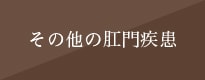 その他の肛門疾患